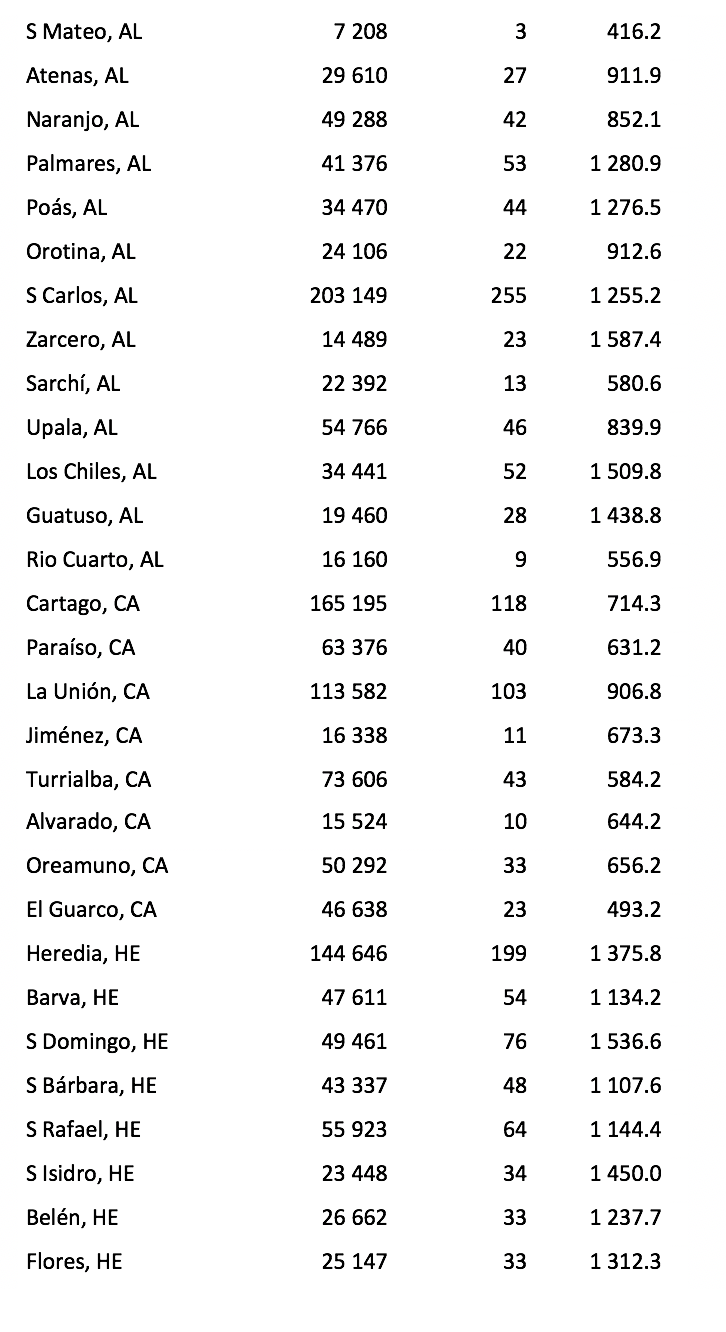 | | | | |
|---|---|---|---|
| S Mateo, AL | 7 208 | 3 | 416.2 |
| Atenas, AL | 29 610 | 27 | 911.9 |
| Naranjo, AL | 49 288 | 42 | 852.1 |
| Palmares, AL | 41 376 | 53 | 1 280.9 |
| Poás, AL | 34 470 | 44 | 1 276.5 |
| Orotina, AL | 24 106 | 22 | 912.6 |
| S Carlos, AL | 203 149 | 255 | 1 255.2 |
| Zarcero, AL | 14 489 | 23 | 1 587.4 |
| Sarchí, AL | 22 392 | 13 | 580.6 |
| Upala, AL | 54 766 | 46 | 839.9 |
| Los Chiles, AL | 34 441 | 52 | 1 509.8 |
| Guatuso, AL | 19 460 | 28 | 1 438.8 |
| Rio Cuarto, AL | 16 160 | 9 | 556.9 |
| Cartago, CA | 165 195 | 118 | 714.3 |
| Paraíso, CA | 63 376 | 40 | 631.2 |
| La Unión, CA | 113 582 | 103 | 906.8 |
| Jiménez, CA | 16 338 | 11 | 673.3 |
| Turrialba, CA | 73 606 | 43 | 584.2 |
| Alvarado, CA | 15 524 | 10 | 644.2 |
| Oreamuno, CA | 50 292 | 33 | 656.2 |
| El Guarco, CA | 46 638 | 23 | 493.2 |
| Heredia, HE | 144 646 | 199 | 1 375.8 |
| Barva, HE | 47 611 | 54 | 1 134.2 |
| S Domingo, HE | 49 461 | 76 | 1 536.6 |
| S Bárbara, HE | 43 337 | 48 | 1 107.6 |
| S Rafael, HE | 55 923 | 64 | 1 144.4 |
| S Isidro, HE | 23 448 | 34 | 1 450.0 |
| Belén, HE | 26 662 | 33 | 1 237.7 |
| Flores, HE | 25 147 | 33 | 1 312.3 |